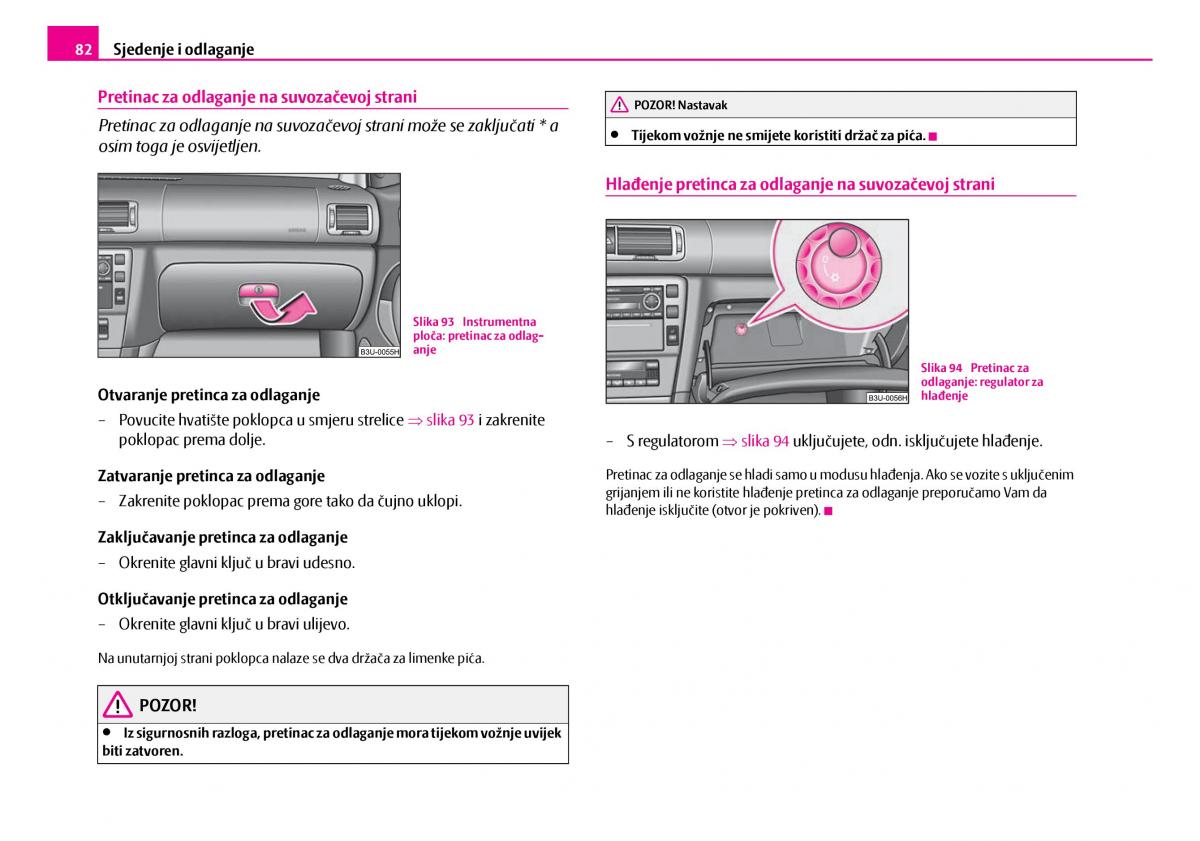 82 Sjedenje i odlaganje

Pretinac za odlaganje na suvozačevoj strani

Pretinac za odlaganje na suvozačevoj strani može se zaključati * a osim toga je osvijetljen.

B3U-0055H

Slika 93 Instrumentna ploča: pretinac za odlaganje

Otvaranje pretinca za odlaganje

– Povucite hvatište poklopca u smjeru strelice ⇒ slika 93 i zakrenite poklopac prema dolje.

Zatvaranje pretinca za odlaganje

– Zakrenite poklopac prema gore tako da čujno uklopi.

Zaključavanje pretinca za odlaganje

– Okrenite glavni ključ u bravi udesno.

Otključavanje pretinca za odlaganje

– Okrenite glavni ključ u bravi ulijevo.

Na unutarnjoj strani poklopca nalaze se dva držača za limenke pića.

POZOR!

● Iz sigurnosnih razloga, pretinac za odlaganje mora tijekom vožnje uvijek biti zatvoren.

POZOR! Nastavak

● Tijekom vožnje ne smijete koristiti držač za pića. ■

Hlađenje pretinca za odlaganje na suvozačevoj strani

B3U-0056H

Slika 94 Pretinac za odlaganje: regulator za hlađenje

– S regulatorom ⇒ slika 94 uključujete, odn. isključujete hlađenje.

Pretinac za odlaganje se hladi samo u modusu hlađenja. Ako se vozite s uključenim grijanjem ili ne koristite hlađenje pretinca za odlaganje preporučamo Vam da hlađenje isključite (otvor je pokriven). ■